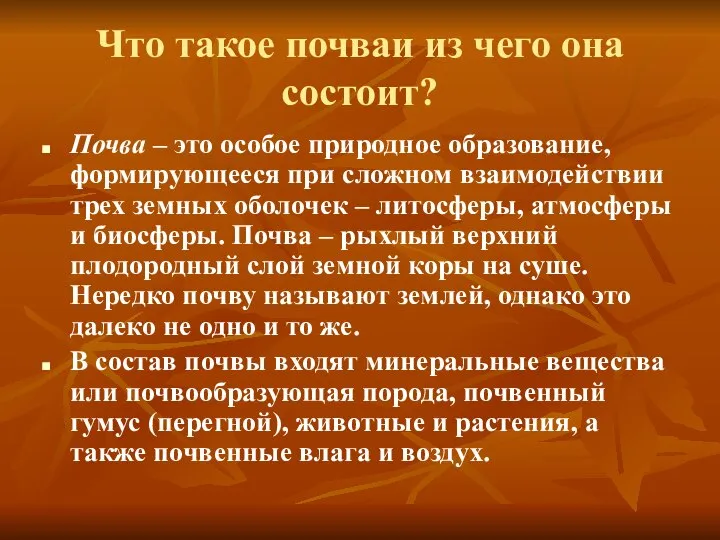 Что такое почваи из чего она состоит?

Почва – это особое природное образование, формирующееся при сложном взаимодействии трех земных оболочек – литосферы, атмосферы и биосферы. Почва – рыхлый верхний плодородный слой земной коры на суше. Нередко почву называют землей, однако это далеко не одно и то же.

В состав почвы входят минеральные вещества или почвообразующая порода, почвенный гумус (перегной), животные и растения, а также почвенные влага и воздух.